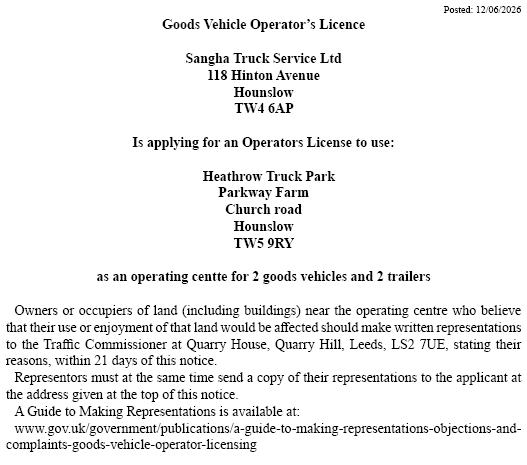 Posted: 12/06/2026

Goods Vehicle Operator's Licence

Sangha Truck Service Ltd
118 Hinton Avenue
Hounslow
TW4 6AP

Is applying for an Operators License to use:

Heathrow Truck Park
Parkway Farm
Church road
Hounslow
TW5 9RY

as an operating centte for 2 goods vehicles and 2 trailers

Owners or occupiers of land (including buildings) near the operating centre who believe that their use or enjoyment of that land would be affected should make written representations to the Traffic Commissioner at Quarry House, Quarry Hill, Leeds, LS2 7UE, stating their reasons, within 21 days of this notice.

Representors must at the same time send a copy of their representations to the applicant at the address given at the top of this notice.

A Guide to Making Representations is available at:

www.gov.uk/government/publications/a-guide-to-making-representations-objections-and-complaints-goods-vehicle-operator-licensing